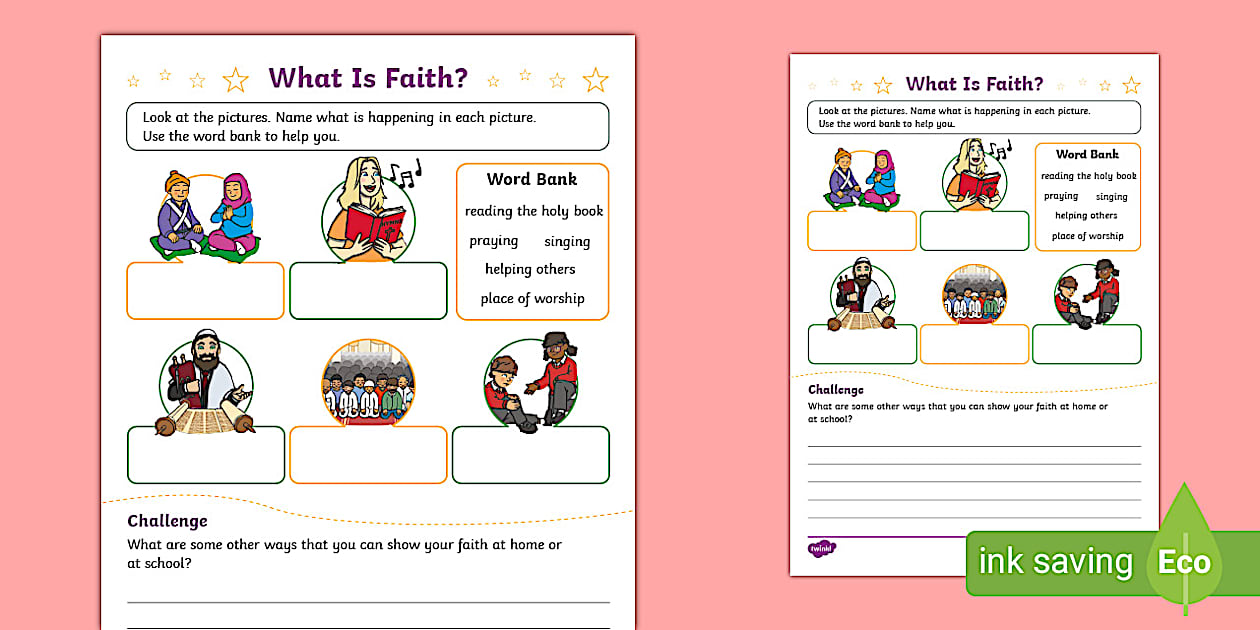 What Is Faith?

Look at the pictures. Name what is happening in each picture. Use the word bank to help you.

Word Bank
reading the holy book
praying singing
helping others
place of worship

Challenge
What are some other ways that you can show your faith at home or at school?

What Is Faith?

Look at the pictures. Name what is happening in each picture. Use the word bank to help you.

Word Bank
reading the holy book
praying singing
helping others
place of worship

Challenge
What are some other ways that you can show your faith at home or at school?

twinkl

ink saving Eco